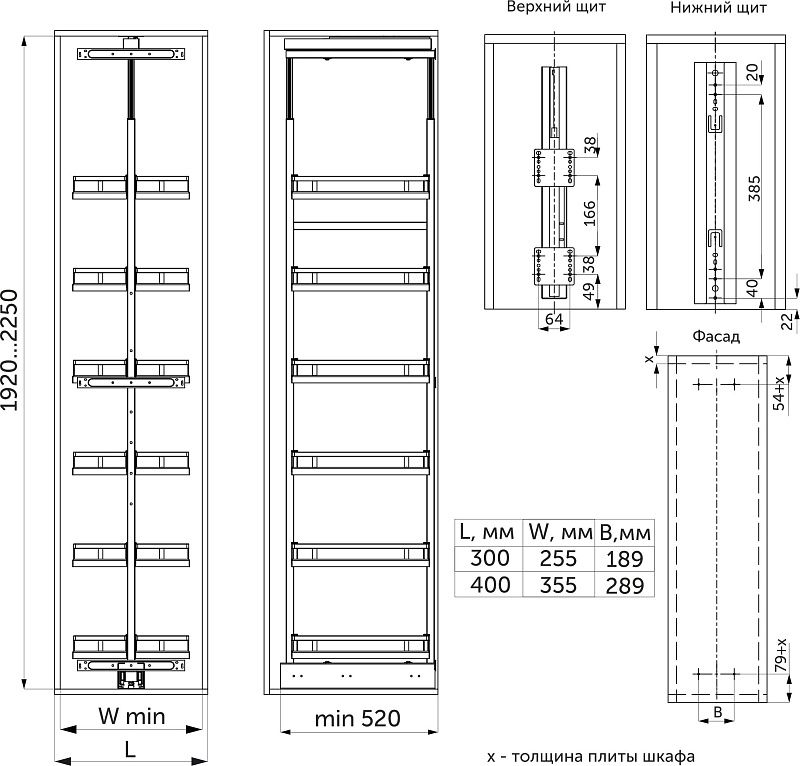 1920...2250

W min

L

min 520

Верхний щит

38

166

38

49

64

Нижний щит

20

385

40

22

Фасад

x

54+x

79+x

B

| L, мм | W, мм | B,мм |
|---|---|---|
| 300 | 255 | 189 |
| 400 | 355 | 289 |

x - толщина плиты шкафа